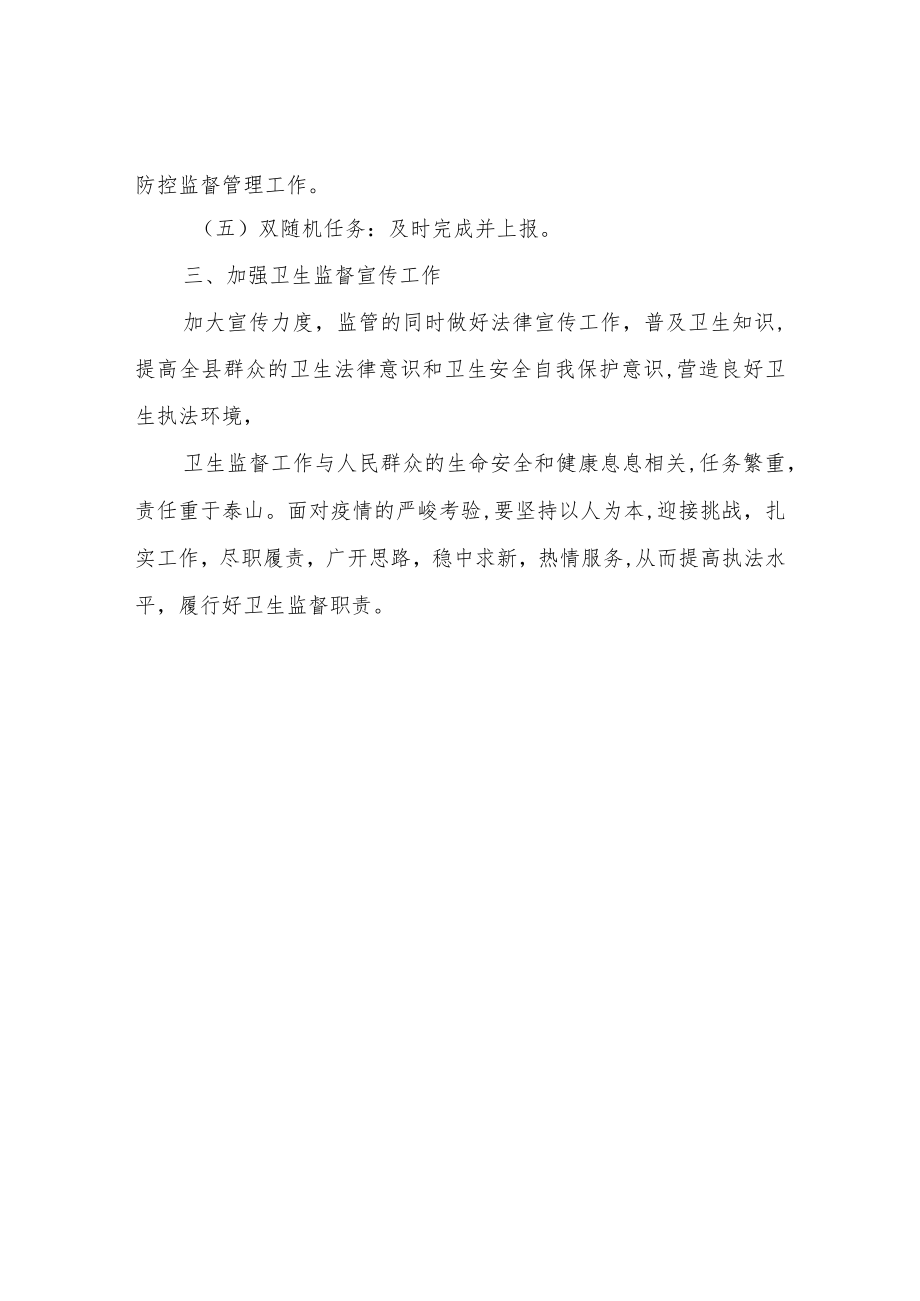 防控监督管理工作。

（五）双随机任务：及时完成并上报。

三、加强卫生监督宣传工作

加大宣传力度，监管的同时做好法律宣传工作，普及卫生知识，提高全县群众的卫生法律意识和卫生安全自我保护意识,营造良好卫生执法环境，

卫生监督工作与人民群众的生命安全和健康息息相关,任务繁重，责任重于泰山。面对疫情的严峻考验,要坚持以人为本,迎接挑战，扎实工作，尽职履责，广开思路，稳中求新，热情服务,从而提高执法水平，履行好卫生监督职责。